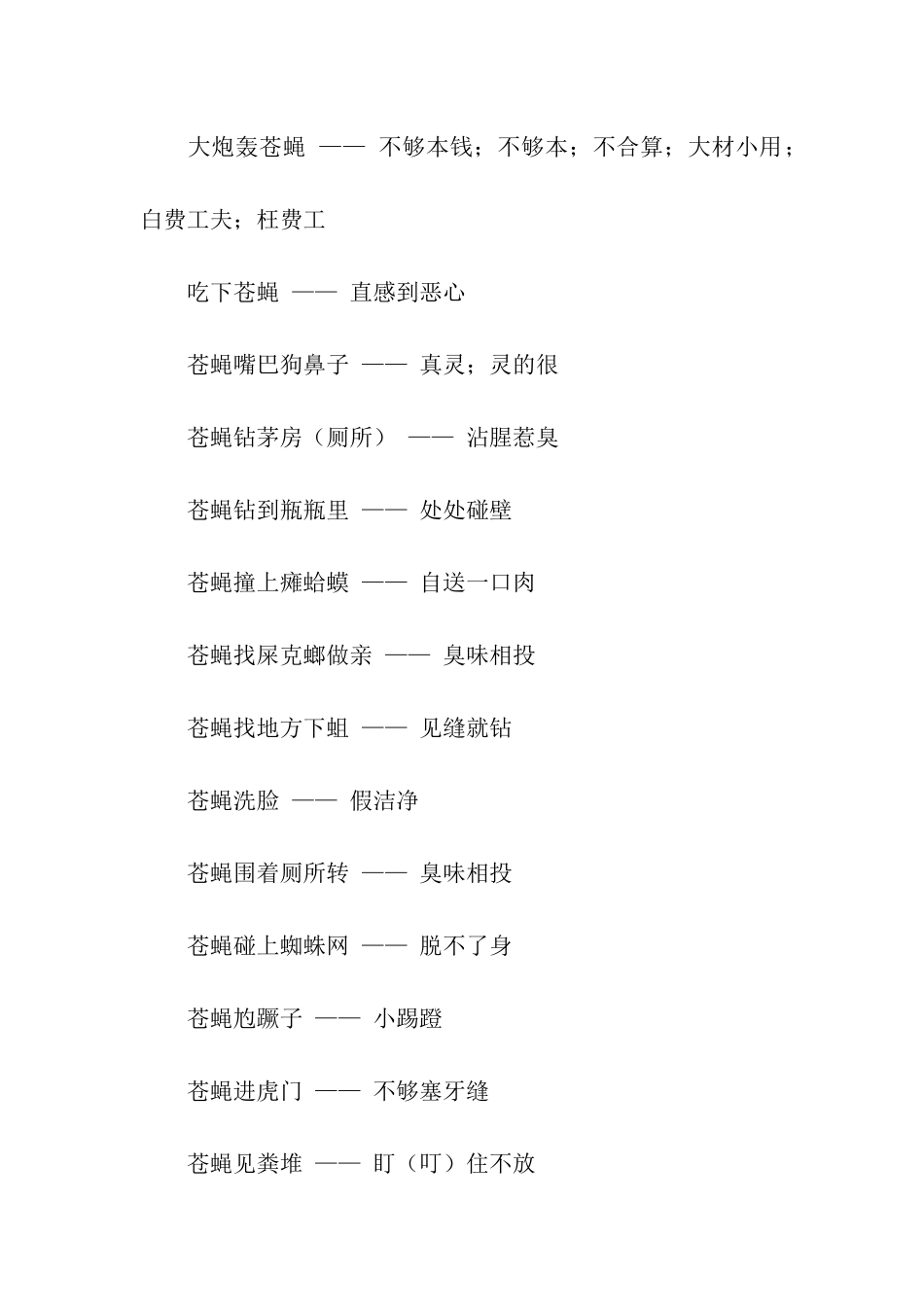 大炮轰苍蝇 —— 不够本钱；不够本；不合算；大材小用；白费工夫；枉费工

吃下苍蝇 —— 直感到恶心

苍蝇嘴巴狗鼻子 —— 真灵；灵的很

苍蝇钻茅房（厕所） —— 沾腥惹臭

苍蝇钻到瓶瓶里 —— 处处碰壁

苍蝇撞上癞蛤蟆 —— 自送一口肉

苍蝇找屎克螂做亲 —— 臭味相投

苍蝇找地方下蛆 —— 见缝就钻

苍蝇洗脸 —— 假洁净

苍蝇围着厕所转 —— 臭味相投

苍蝇碰上蜘蛛网 —— 脱不了身

苍蝇尥蹶子 —— 小踢蹬

苍蝇进虎门 —— 不够塞牙缝

苍蝇见粪堆 —— 盯（叮）住不放